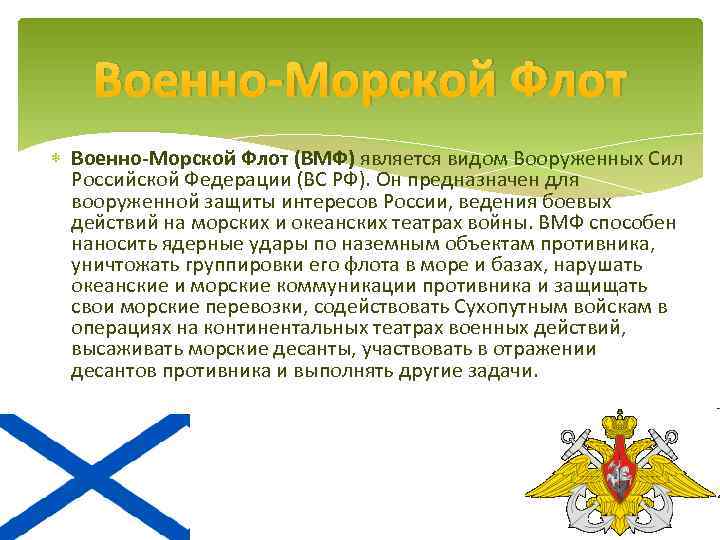 Военно-Морской Флот

Военно-Морской Флот (ВМФ) является видом Вооруженных Сил Российской Федерации (ВС РФ). Он предназначен для вооруженной защиты интересов России, ведения боевых действий на морских и океанских театрах войны. ВМФ способен наносить ядерные удары по наземным объектам противника, уничтожать группировки его флота в море и базах, нарушать океанские и морские коммуникации противника и защищать свои морские перевозки, содействовать Сухопутным войскам в операциях на континентальных театрах военных действий, высаживать морские десанты, участвовать в отражении десантов противника и выполнять другие задачи.